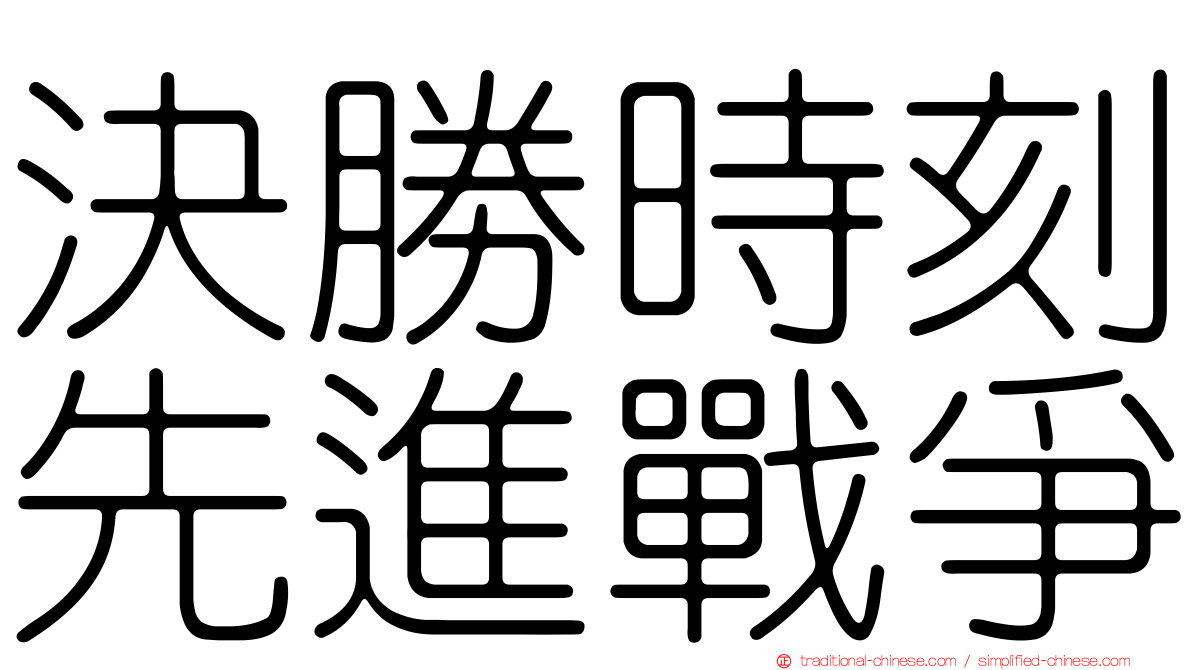 決勝時刻
先進戰爭

traditional-chinese.com / simplified-chinese.com